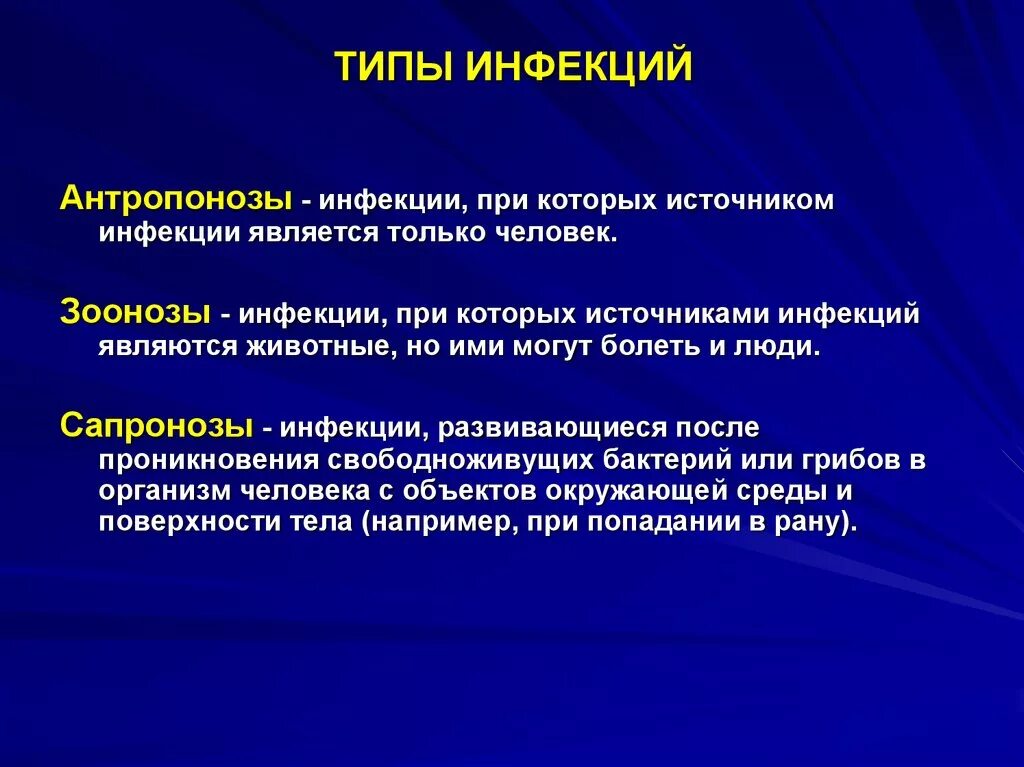 ТИПЫ ИНФЕКЦИЙ

Антропонозы - инфекции, при которых источником инфекции является только человек.

Зоонозы - инфекции, при которых источниками инфекций являются животные, но ими могут болеть и люди.

Сапронозы - инфекции, развивающиеся после проникновения свободноживущих бактерий или грибов в организм человека с объектов окружающей среды и поверхности тела (например, при попадании в рану).